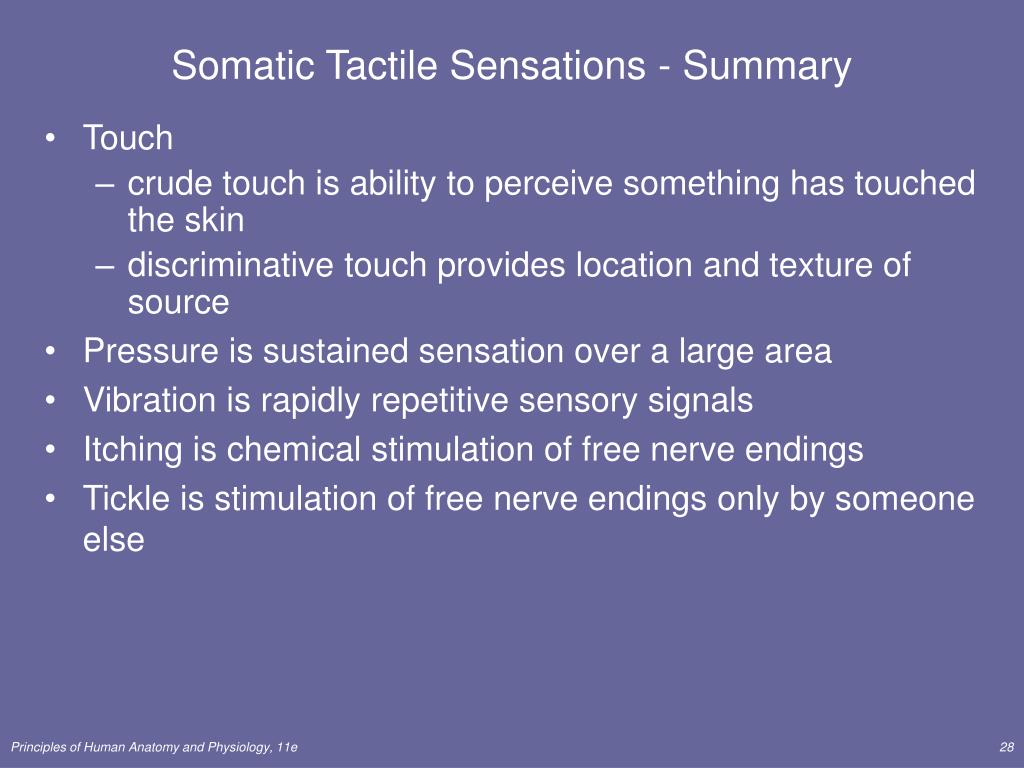 Somatic Tactile Sensations - Summary

• Touch
– crude touch is ability to perceive something has touched the skin
– discriminative touch provides location and texture of source
• Pressure is sustained sensation over a large area
• Vibration is rapidly repetitive sensory signals
• Itching is chemical stimulation of free nerve endings
• Tickle is stimulation of free nerve endings only by someone else

Principles of Human Anatomy and Physiology, 11e

28